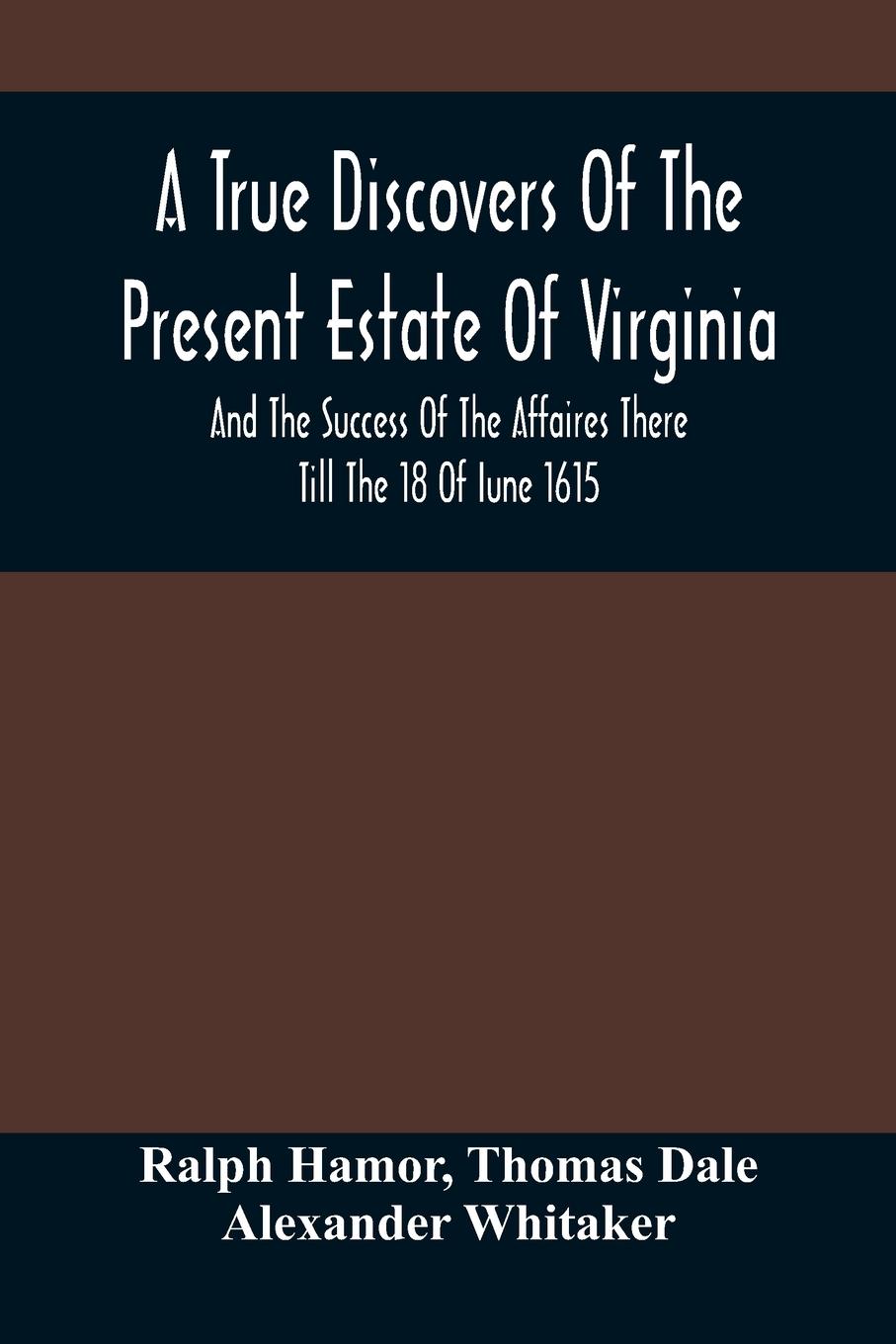 A True Discovers Of The Present Estate Of Virginia

And The Success Of The Affaires There Till The 18 Of Iune 1615

Ralph Hamor, Thomas Dale
Alexander Whitaker